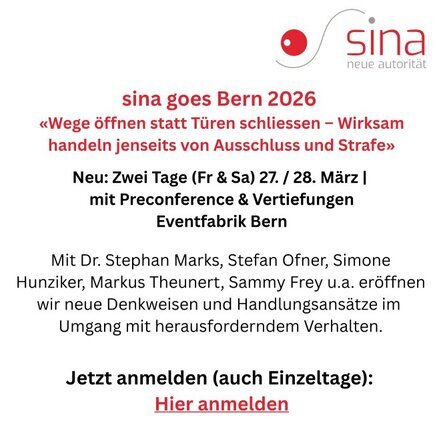 sina
neue autorität

sina goes Bern 2026
«Wege öffnen statt Türen schliessen – Wirksam handeln jenseits von Ausschluss und Strafe»

Neu: Zwei Tage (Fr & Sa) 27. / 28. März |
mit Preconference & Vertiefungen
Eventfabrik Bern

Mit Dr. Stephan Marks, Stefan Ofner, Simone Hunziker, Markus Theunert, Sammy Frey u.a. eröffnen wir neue Denkweisen und Handlungsansätze im Umgang mit herausforderndem Verhalten.

Jetzt anmelden (auch Einzeltage):
Hier anmelden